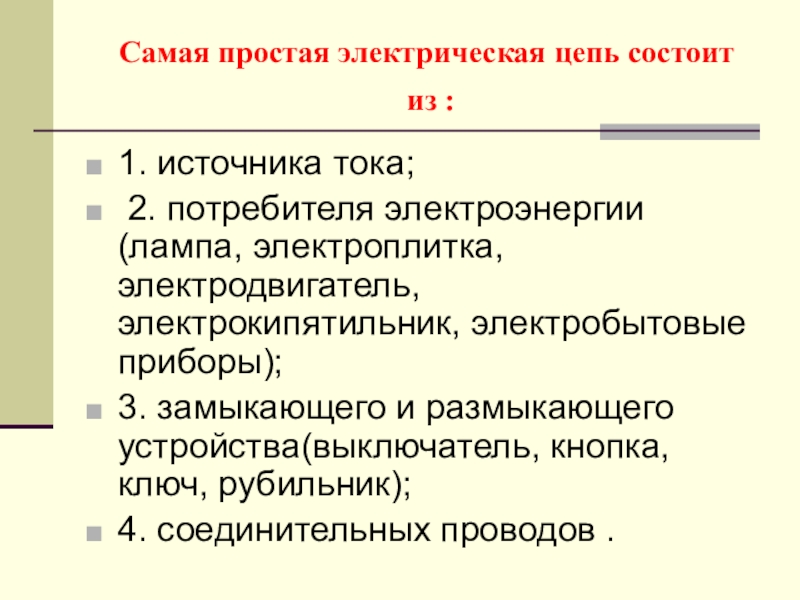 Самая простая электрическая цепь состоит из :

1. источника тока;

2. потребителя электроэнергии (лампа, электроплитка, электродвигатель, электрокипятильник, электробытовые приборы);

3. замыкающего и размыкающего устройства(выключатель, кнопка, ключ, рубильник);

4. соединительных проводов .